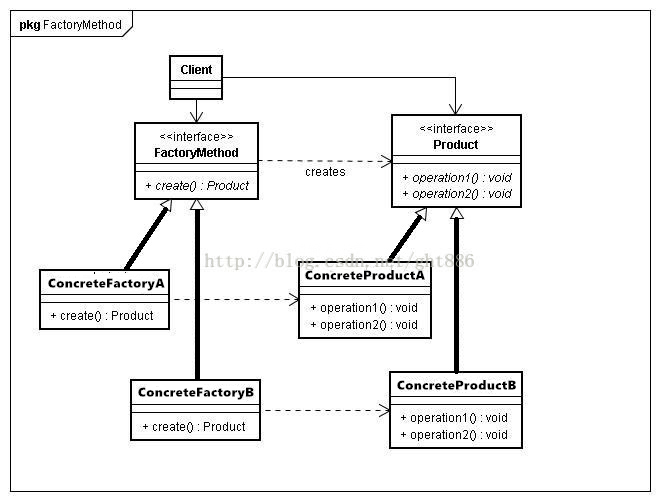 pkg FactoryMethod

Client

<<interface>>
FactoryMethod

+ create() : Product

creates

<<interface>>
Product

+ operation1() : void
+ operation2() : void

http://blog.csdn.net/ght886

ConcreteFactoryA

+ create() : Product

ConcreteProductA

+ operation1() : void
+ operation2() : void

ConcreteFactoryB

+ create() : Product

ConcreteProductB

+ operation1() : void
+ operation2() : void